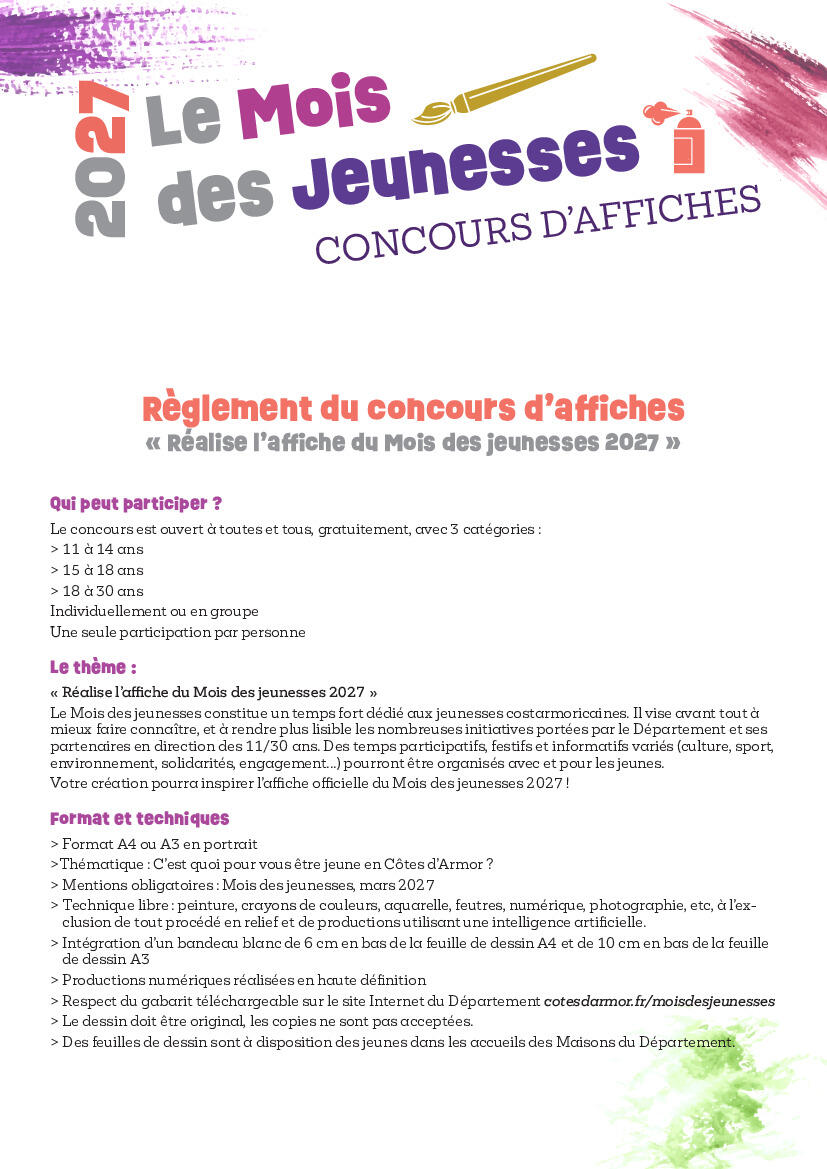 2027 Le Mois des Jeunesses
CONCOURS D'AFFICHES

Règlement du concours d'affiches
« Réalise l'affiche du Mois des jeunesses 2027 »

Qui peut participer ?

Le concours est ouvert à toutes et tous, gratuitement, avec 3 catégories :
> 11 à 14 ans
> 15 à 18 ans
> 18 à 30 ans
Individuellement ou en groupe
Une seule participation par personne

Le thème :

« Réalise l'affiche du Mois des jeunesses 2027 »
Le Mois des jeunesses constitue un temps fort dédié aux jeunesses costarmoricaines. Il vise avant tout à mieux faire connaître, et à rendre plus lisible les nombreuses initiatives portées par le Département et ses partenaires en direction des 11/30 ans. Des temps participatifs, festifs et informatifs variés (culture, sport, environnement, solidarités, engagement...) pourront être organisés avec et pour les jeunes.
Votre création pourra inspirer l'affiche officielle du Mois des jeunesses 2027 !

Format et techniques

> Format A4 ou A3 en portrait
>Thématique : C'est quoi pour vous être jeune en Côtes d'Armor ?
> Mentions obligatoires : Mois des jeunesses, mars 2027
> Technique libre : peinture, crayons de couleurs, aquarelle, feutres, numérique, photographie, etc, à l'exclusion de tout procédé en relief et de productions utilisant une intelligence artificielle.
> Intégration d'un bandeau blanc de 6 cm en bas de la feuille de dessin A4 et de 10 cm en bas de la feuille de dessin A3
> Productions numériques réalisées en haute définition
> Respect du gabarit téléchargeable sur le site Internet du Département cotesdarmor.fr/moisdesjeunesses
> Le dessin doit être original, les copies ne sont pas acceptées.
> Des feuilles de dessin sont à disposition des jeunes dans les accueils des Maisons du Département.